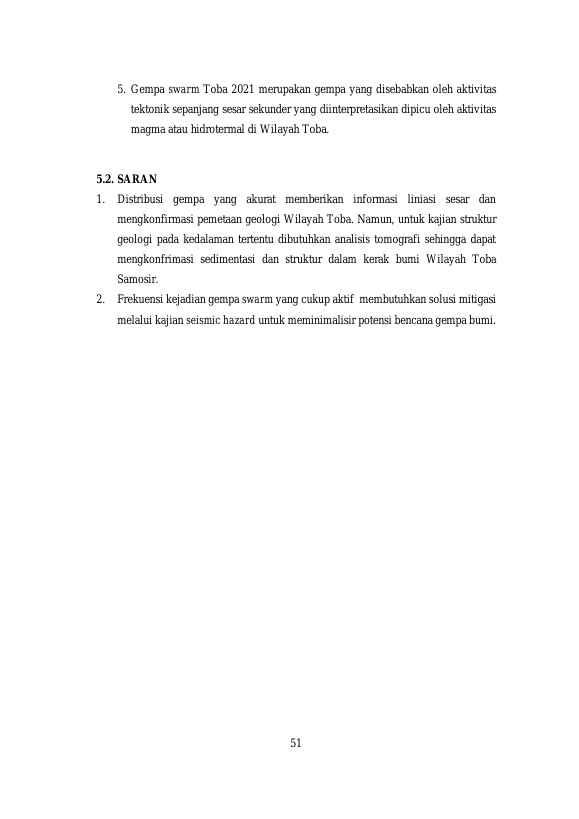 5. Gempa swarm Toba 2021 merupakan gempa yang disebabkan oleh aktivitas tektonik sepanjang sesar sekunder yang diinterpretasikan dipicu oleh aktivitas magma atau hidrotermal di Wilayah Toba.

5.2. SARAN

1. Distribusi gempa yang akurat memberikan informasi liniasi sesar dan mengkonfirmasi pemetaan geologi Wilayah Toba. Namun, untuk kajian struktur geologi pada kedalaman tertentu dibutuhkan analisis tomografi sehingga dapat mengkonfrimasi sedimentasi dan struktur dalam kerak bumi Wilayah Toba Samosir.
2. Frekuensi kejadian gempa swarm yang cukup aktif membutuhkan solusi mitigasi melalui kajian seismic hazard untuk meminimalisir potensi bencana gempa bumi.

51